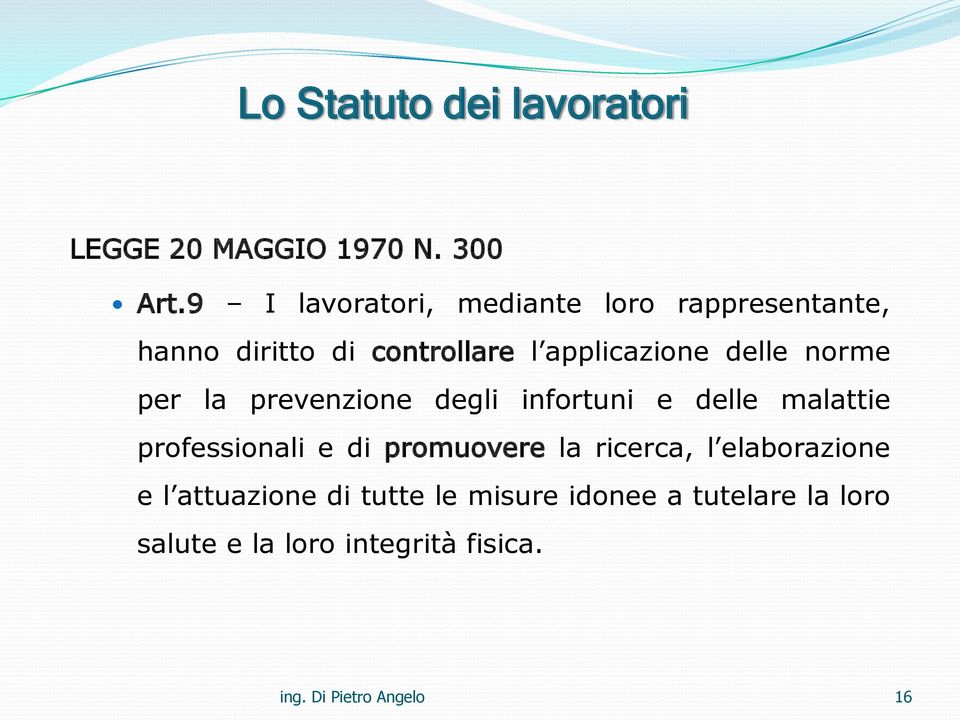 Lo Statuto dei lavoratori

LEGGE 20 MAGGIO 1970 N. 300

• Art.9 – I lavoratori, mediante loro rappresentante, hanno diritto di controllare l’applicazione delle norme per la prevenzione degli infortuni e delle malattie professionali e di promuovere la ricerca, l’elaborazione e l’attuazione di tutte le misure idonee a tutelare la loro salute e la loro integrità fisica.

ing. Di Pietro Angelo

16